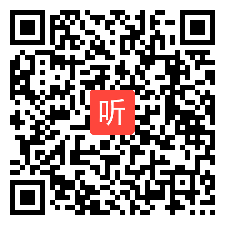 听